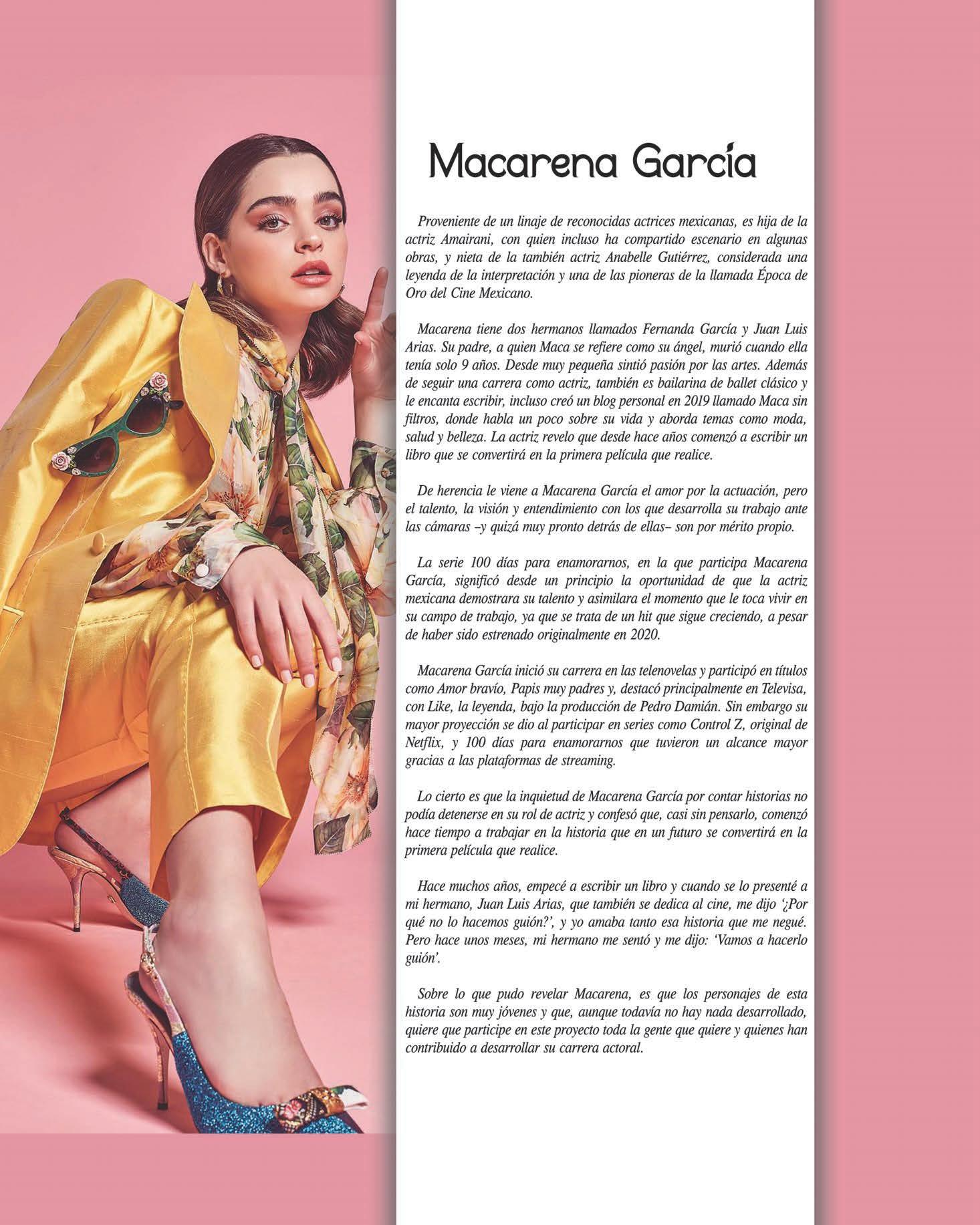 Macarena García

Proveniente de un linaje de reconocidas actrices mexicanas, es hija de la actriz Amairani, con quien incluso ha compartido escenario en algunas obras, y nieta de la también actriz Anabelle Gutiérrez, considerada una leyenda de la interpretación y una de las pioneras de la llamada Época de Oro del Cine Mexicano.

Macarena tiene dos hermanos llamados Fernanda García y Juan Luis Arias. Su padre, a quien Maca se refiere como su ángel, murió cuando ella tenía solo 9 años. Desde muy pequeña sintió pasión por las artes. Además de seguir una carrera como actriz, también es bailarina de ballet clásico y le encanta escribir, incluso creó un blog personal en 2019 llamado Maca sin filtros, donde habla un poco sobre su vida y aborda temas como moda, salud y belleza. La actriz revelo que desde hace años comenzó a escribir un libro que se convertirá en la primera película que realice.

De herencia le viene a Macarena García el amor por la actuación, pero el talento, la visión y entendimiento con los que desarrolla su trabajo ante las cámaras –y quizá muy pronto detrás de ellas– son por mérito propio.

La serie 100 días para enamorarnos, en la que participa Macarena García, significó desde un principio la oportunidad de que la actriz mexicana demostrara su talento y asimilara el momento que le toca vivir en su campo de trabajo, ya que se trata de un hit que sigue creciendo, a pesar de haber sido estrenado originalmente en 2020.

Macarena García inició su carrera en las telenovelas y participó en títulos como Amor bravío, Papis muy padres y, destacó principalmente en Televisa, con Like, la leyenda, bajo la producción de Pedro Damián. Sin embargo su mayor proyección se dio al participar en series como Control Z, original de Netflix, y 100 días para enamorarnos que tuvieron un alcance mayor gracias a las plataformas de streaming.

Lo cierto es que la inquietud de Macarena García por contar historias no podía detenerse en su rol de actriz y confesó que, casi sin pensarlo, comenzó hace tiempo a trabajar en la historia que en un futuro se convertirá en la primera película que realice.

Hace muchos años, empecé a escribir un libro y cuando se lo presenté a mi hermano, Juan Luis Arias, que también se dedica al cine, me dijo '¿Por qué no lo hacemos guión?', y yo amaba tanto esa historia que me negué. Pero hace unos meses, mi hermano me sentó y me dijo: 'Vamos a hacerlo guión'.

Sobre lo que pudo revelar Macarena, es que los personajes de esta historia son muy jóvenes y que, aunque todavía no hay nada desarrollado, quiere que participe en este proyecto toda la gente que quiere y quienes han contribuido a desarrollar su carrera actoral.